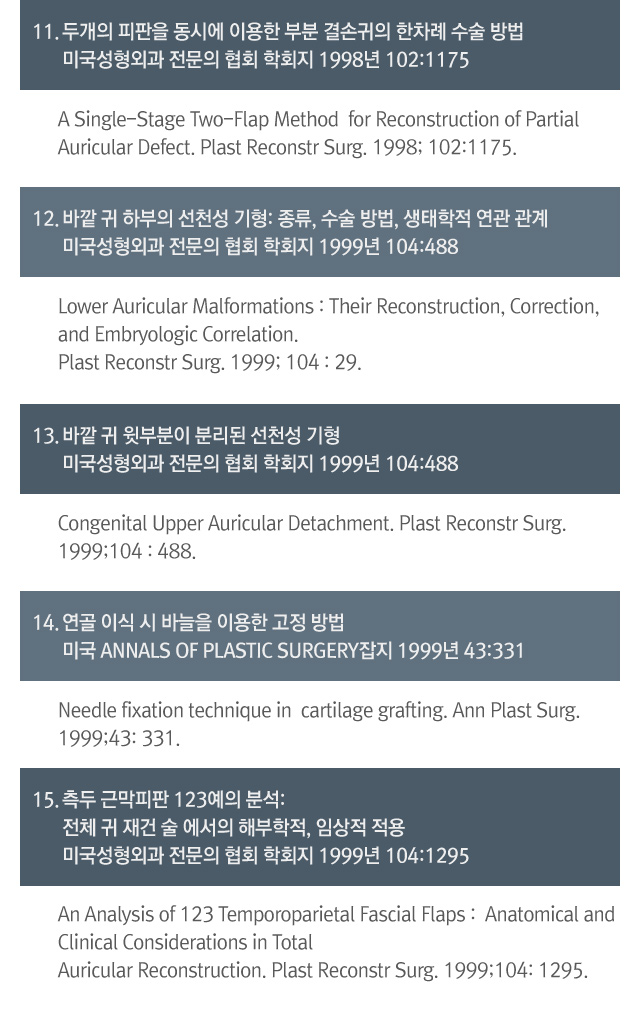 11. 두개의 피판을 동시에 이용한 부분 결손귀의 한차례 수술 방법
미국성형외과 전문의 협회 학회지 1998년 102:1175

A Single-Stage Two-Flap Method for Reconstruction of Partial Auricular Defect. Plast Reconstr Surg. 1998; 102:1175.

12. 바깥 귀 하부의 선천성 기형: 종류, 수술 방법, 생태학적 연관 관계
미국성형외과 전문의 협회 학회지 1999년 104:488

Lower Auricular Malformations : Their Reconstruction, Correction, and Embryologic Correlation.
Plast Reconstr Surg. 1999; 104 : 29.

13. 바깥 귀 윗부분이 분리된 선천성 기형
미국성형외과 전문의 협회 학회지 1999년 104:488

Congenital Upper Auricular Detachment. Plast Reconstr Surg. 1999;104 : 488.

14. 연골 이식 시 바늘을 이용한 고정 방법
미국 ANNALS OF PLASTIC SURGERY잡지 1999년 43:331

Needle fixation technique in cartilage grafting. Ann Plast Surg. 1999;43: 331.

15. 측두 근막피판 123예의 분석:
전체 귀 재건 술 에서의 해부학적, 임상적 적용
미국성형외과 전문의 협회 학회지 1999년 104:1295

An Analysis of 123 Temporoparietal Fascial Flaps : Anatomical and Clinical Considerations in Total
Auricular Reconstruction. Plast Reconstr Surg. 1999;104: 1295.